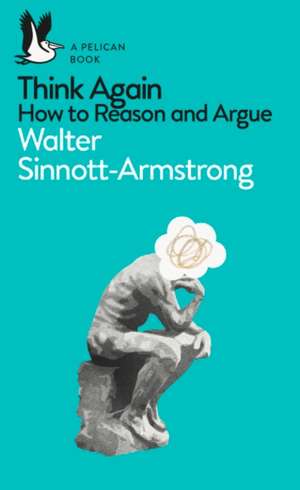 A PELICAN BOOK

Think Again
How to Reason and Argue
Walter Sinnott-Armstrong